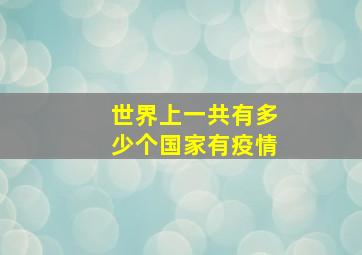 世界上一共有多少个国家有疫情